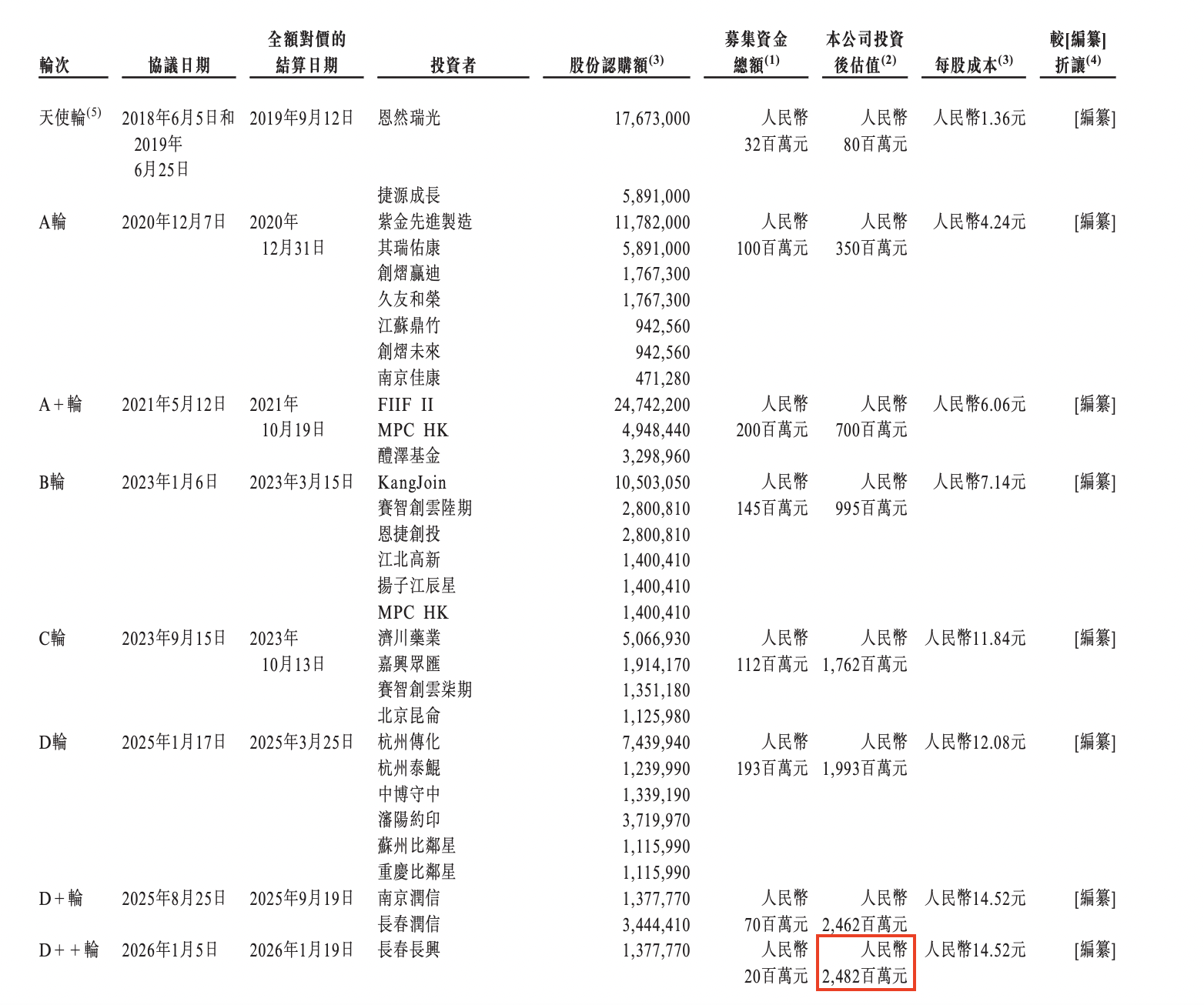 | 輪次 | 協議日期 | 全額對價的結算日期 | 投資者 | 股份認購額$^{(3)}$ | 募集資金總額$^{(1)}$ | 本公司投資後估值$^{(2)}$ | 每股成本$^{(3)}$ | 較[編纂]折讓$^{(4)}$ |
|---|---|---|---|---|---|---|---|---|
| 天使輪$^{(5)}$ | 2018年6月5日和2019年6月25日 | 2019年9月12日 | 恩然瑞光 | 17,673,000 | 人民幣32百萬元 | 人民幣80百萬元 | 人民幣1.36元 | [編纂] |
| | | | 捷源成長 | 5,891,000 | | | | |
| A輪 | 2020年12月7日 | 2020年12月31日 | 紫金先進製造 | 11,782,000 | 人民幣100百萬元 | 人民幣350百萬元 | 人民幣4.24元 | [編纂] |
| | | | 其瑞佑康 | 5,891,000 | | | | |
| | | | 創熠贏迪 | 1,767,300 | | | | |
| | | | 久友和榮 | 1,767,300 | | | | |
| | | | 江蘇鼎竹 | 942,560 | | | | |
| | | | 創熠未來 | 942,560 | | | | |
| | | | 南京佳康 | 471,280 | | | | |
| A+輪 | 2021年5月12日 | 2021年10月19日 | FIIF II | 24,742,200 | 人民幣200百萬元 | 人民幣700百萬元 | 人民幣6.06元 | [編纂] |
| | | | MPC HK | 4,948,440 | | | | |
| | | | 醴澤基金 | 3,298,960 | | | | |
| B輪 | 2023年1月6日 | 2023年3月15日 | KangJoin | 10,503,050 | 人民幣145百萬元 | 人民幣995百萬元 | 人民幣7.14元 | [編纂] |
| | | | 賽智創雲陸期 | 2,800,810 | | | | |
| | | | 恩捷創投 | 2,800,810 | | | | |
| | | | 江北高新 | 1,400,410 | | | | |
| | | | 揚子江辰星 | 1,400,410 | | | | |
| | | | MPC HK | 1,400,410 | | | | |
| C輪 | 2023年9月15日 | 2023年10月13日 | 濟川藥業 | 5,066,930 | 人民幣112百萬元 | 人民幣1,762百萬元 | 人民幣11.84元 | [編纂] |
| | | | 嘉興眾匯 | 1,914,170 | | | | |
| | | | 賽智創雲柒期 | 1,351,180 | | | | |
| | | | 北京昆侖 | 1,125,980 | | | | |
| D輪 | 2025年1月17日 | 2025年3月25日 | 杭州傳化 | 7,439,940 | 人民幣193百萬元 | 人民幣1,993百萬元 | 人民幣12.08元 | [編纂] |
| | | | 杭州泰鯤 | 1,239,990 | | | | |
| | | | 中博守中 | 1,339,190 | | | | |
| | | | 瀋陽約印 | 3,719,970 | | | | |
| | | | 蘇州比鄰星 | 1,115,990 | | | | |
| | | | 重慶比鄰星 | 1,115,990 | | | | |
| D+輪 | 2025年8月25日 | 2025年9月19日 | 南京潤信 | 1,377,770 | 人民幣70百萬元 | 人民幣2,462百萬元 | 人民幣14.52元 | [編纂] |
| | | | 長春潤信 | 3,444,410 | | | | |
| D++輪 | 2026年1月5日 | 2026年1月19日 | 長春長興 | 1,377,770 | 人民幣20百萬元 | 人民幣2,482百萬元 | 人民幣14.52元 | [編纂] |